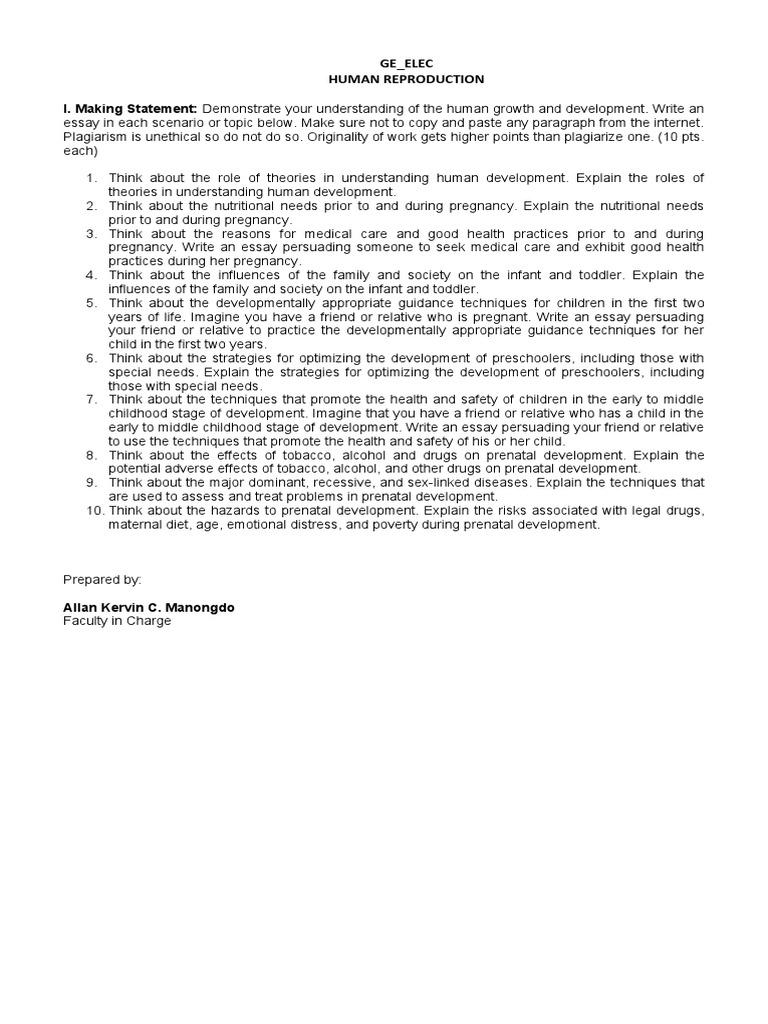 GE_ELEC
HUMAN REPRODUCTION

I. Making Statement: Demonstrate your understanding of the human growth and development. Write an essay in each scenario or topic below. Make sure not to copy and paste any paragraph from the internet. Plagiarism is unethical so do not do so. Originality of work gets higher points than plagiarize one. (10 pts. each)

1. Think about the role of theories in understanding human development. Explain the roles of theories in understanding human development.
2. Think about the nutritional needs prior to and during pregnancy. Explain the nutritional needs prior to and during pregnancy.
3. Think about the reasons for medical care and good health practices prior to and during pregnancy. Write an essay persuading someone to seek medical care and exhibit good health practices during her pregnancy.
4. Think about the influences of the family and society on the infant and toddler. Explain the influences of the family and society on the infant and toddler.
5. Think about the developmentally appropriate guidance techniques for children in the first two years of life. Imagine you have a friend or relative who is pregnant. Write an essay persuading your friend or relative to practice the developmentally appropriate guidance techniques for her child in the first two years.
6. Think about the strategies for optimizing the development of preschoolers, including those with special needs. Explain the strategies for optimizing the development of preschoolers, including those with special needs.
7. Think about the techniques that promote the health and safety of children in the early to middle childhood stage of development. Imagine that you have a friend or relative who has a child in the early to middle childhood stage of development. Write an essay persuading your friend or relative to use the techniques that promote the health and safety of his or her child.
8. Think about the effects of tobacco, alcohol and drugs on prenatal development. Explain the potential adverse effects of tobacco, alcohol, and other drugs on prenatal development.
9. Think about the major dominant, recessive, and sex-linked diseases. Explain the techniques that are used to assess and treat problems in prenatal development.
10. Think about the hazards to prenatal development. Explain the risks associated with legal drugs, maternal diet, age, emotional distress, and poverty during prenatal development.

Prepared by:

Allan Kervin C. Manongdo
Faculty in Charge